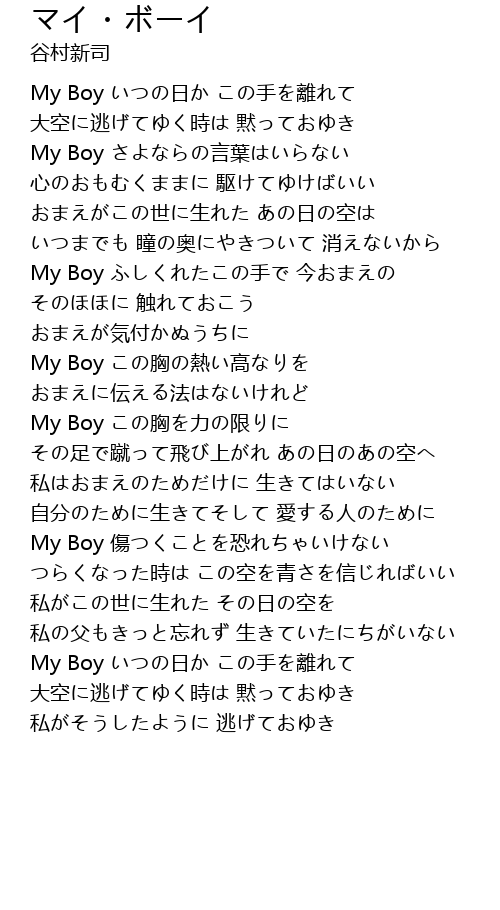 マイ・ボーイ
谷村新司

My Boy いつの日か この手を離れて
大空に逃げてゆく時は 黙っておゆき
My Boy さよならの言葉はいらない
心のおもむくままに 駆けてゆけばいい
おまえがこの世に生れた あの日の空は
いつまでも 瞳の奥にやきついて 消えないから
My Boy ふしくれたこの手で 今おまえの
そのほほに 触れておこう
おまえが気付かぬうちに
My Boy この胸の熱い高なりを
おまえに伝える法はないけれど
My Boy この胸を力の限りに
その足で蹴って飛び上がれ あの日のあの空へ
私はおまえのためだけに 生きてはいない
自分のために生きてそして 愛する人のために
My Boy 傷つくことを恐れちゃいけない
つらくなった時は この空を青さを信じればいい
私がこの世に生れた その日の空を
私の父もきっと忘れず 生きていたにちがいない
My Boy いつの日か この手を離れて
大空に逃げてゆく時は 黙っておゆき
私がそうしたように 逃げておゆき